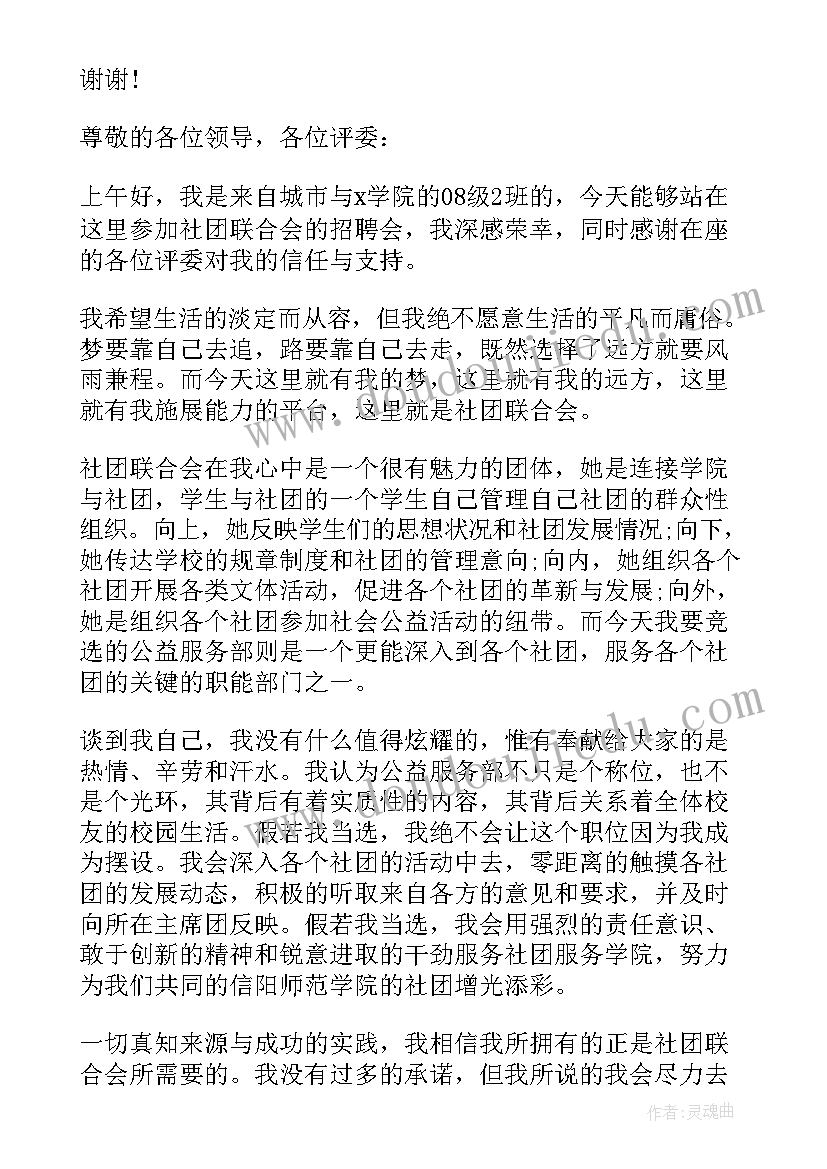 谢谢！

尊敬的各位领导，各位评委：

上午好，我是来自城市与x学院的08级2班的，今天能够站在这里参加社团联合会的招聘会，我深感荣幸，同时感谢在座的各位评委对我的信任与支持。

我希望生活的淡定而从容，但我绝不愿意生活的平凡而庸俗。梦要靠自己去追，路要靠自己去走，既然选择了远方就要风雨兼程。而今天这里就有我的梦，这里就有我的远方，这里就有我施展能力的平台，这里就是社团联合会。

社团联合会在我心中是一个很有魅力的团体，她是连接学院与社团，学生与社团的一个学生自己管理自己社团的群众性组织。向上，她反映学生们的思想状况和社团发展情况;向下，她传达学校的规章制度和社团的管理意向;向内，她组织各个社团开展各类文体活动，促进各个社团的革新与发展;向外，她是组织各个社团参加社会公益活动的纽带。而今天我要竞选的公益服务部则是一个更能深入到各个社团，服务各个社团的关键的职能部门之一。

谈到我自己，我没有什么值得炫耀的，惟有奉献给大家的是热情、辛劳和汗水。我认为公益服务部不只是个称位，也不是个光环，其背后有着实质性的内容，其背后关系着全体校友的校园生活。假若我当选，我绝不会让这个职位因为我成为摆设。我会深入各个社团的活动中去，零距离的触摸各社团的发展动态，积极的听取来自各方的意见和要求，并及时向所在主席团反映。假若我当选，我会用强烈的责任意识、敢于创新的精神和锐意进取的干劲服务社团服务学院，努力为我们共同的信阳师范学院的社团增光添彩。

一切真知来源与成功的实践，我相信我所拥有的正是社团联合会所需要的。我没有过多的承诺，但我所说的我会尽力去

作者：灵魂曲